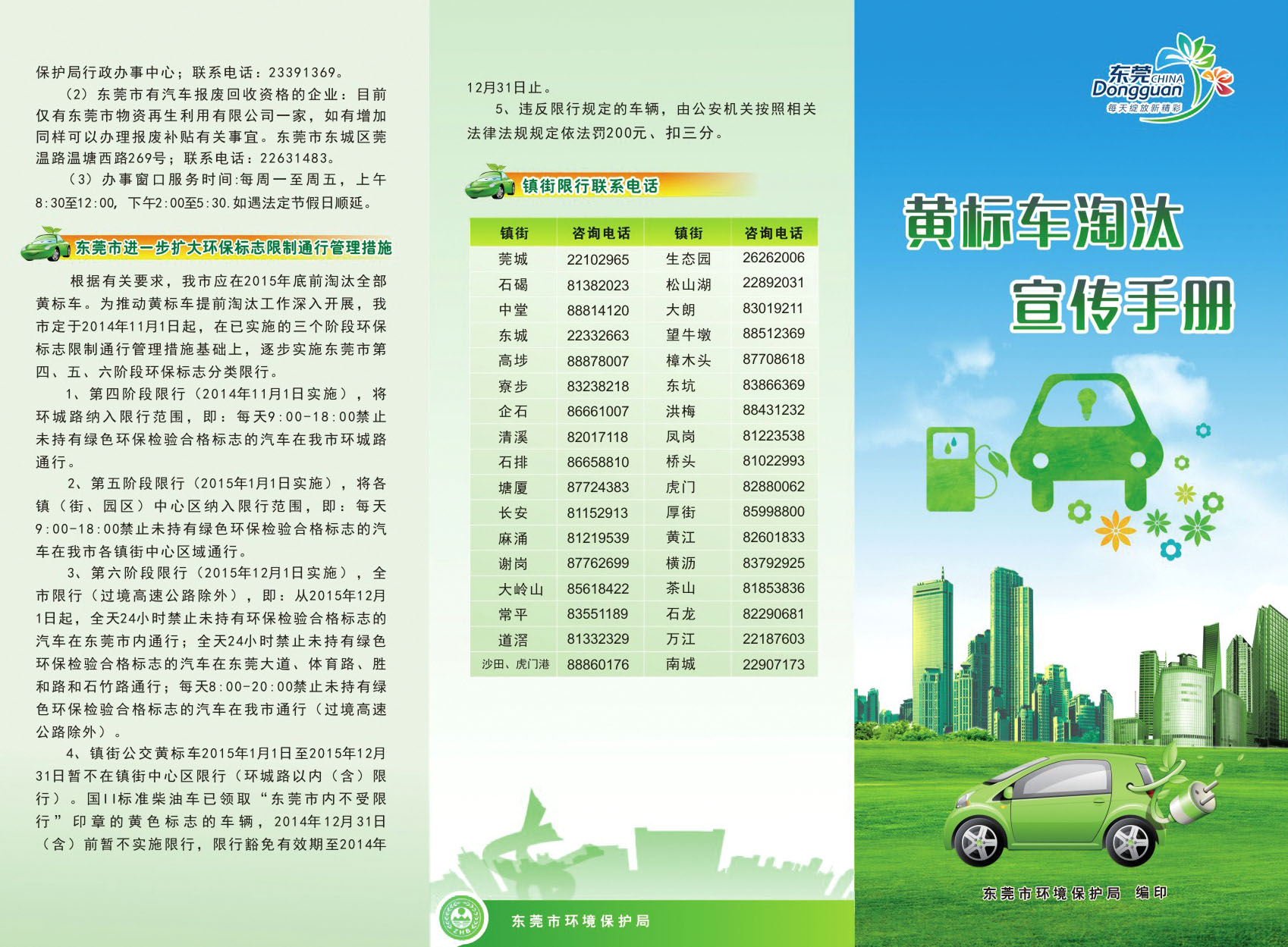 保护局行政办事中心；联系电话：23391369。

（2）东莞市有汽车报废回收资格的企业：目前仅有东莞市物资再生利用有限公司一家，如有增加同样可以办理报废补贴有关事宜。东莞市东城区莞温路温塘西路269号；联系电话：22631483。

（3）办事窗口服务时间：每周一至周五，上午8:30至12:00，下午2:00至5:30.如遇法定节假日顺延。

东莞市进一步扩大环保标志限制通行管理措施

根据有关要求，我市应在2015年底前淘汰全部黄标车。为推动黄标车提前淘汰工作深入开展，我市定于2014年11月1日起，在已实施的三个阶段环保标志限制通行管理措施基础上，逐步实施东莞市第四、五、六阶段环保标志分类限行。

1、第四阶段限行（2014年11月1日实施），将环城路纳入限行范围，即：每天9:00-18:00禁止未持有绿色环保检验合格标志的汽车在我市环城路通行。

2、第五阶段限行（2015年1月1日实施），将各镇（街、园区）中心区纳入限行范围，即：每天9:00-18:00禁止未持有绿色环保检验合格标志的汽车在我市各镇街中心区域通行。

3、第六阶段限行（2015年12月1日实施），全市限行（过境高速公路除外），即：从2015年12月1日起，全天24小时禁止未持有环保检验合格标志的汽车在东莞市内通行；全天24小时禁止未持有绿色环保检验合格标志的汽车在东莞大道、体育路、胜和路和石竹路通行；每天8:00-20:00禁止未持有绿色环保检验合格标志的汽车在我市通行（过境高速公路除外）。

4、镇街公交黄标车2015年1月1日至2015年12月31日暂不在镇街中心区限行（环城路以内（含）限行）。国II标准柴油车已领取“东莞市内不受限行”印章的黄色标志的车辆，2014年12月31日（含）前暂不实施限行，限行豁免有效期至2014年12月31日止。

5、违反限行规定的车辆，由公安机关按照相关法律法规规定依法罚200元、扣三分。

镇街限行联系电话

| 镇街 | 咨询电话 | 镇街 | 咨询电话 |
|---|---|---|---|
| 莞城 | 22102965 | 生态园 | 26262006 |
| 石碣 | 81382023 | 松山湖 | 22892031 |
| 中堂 | 88814120 | 大朗 | 83019211 |
| 东城 | 22332663 | 望牛墩 | 88512369 |
| 高埗 | 88878007 | 樟木头 | 87708618 |
| 寮步 | 83238218 | 东坑 | 83866369 |
| 企石 | 86661007 | 洪梅 | 88431232 |
| 清溪 | 82017118 | 凤岗 | 81223538 |
| 石排 | 86658810 | 桥头 | 81022993 |
| 塘厦 | 87724383 | 虎门 | 82880062 |
| 长安 | 81152913 | 厚街 | 85998800 |
| 麻涌 | 81219539 | 黄江 | 82601833 |
| 谢岗 | 87762699 | 横沥 | 83792925 |
| 大岭山 | 85618422 | 茶山 | 81853836 |
| 常平 | 83551189 | 石龙 | 82290681 |
| 道滘 | 81332329 | 万江 | 22187603 |
| 沙田、虎门港 | 88860176 | 南城 | 22907173 |

东莞市环境保护局

东莞 CHINA Dongguan 每天绽放新精彩

黄标车淘汰
宣传手册

东莞市环境保护局 编印